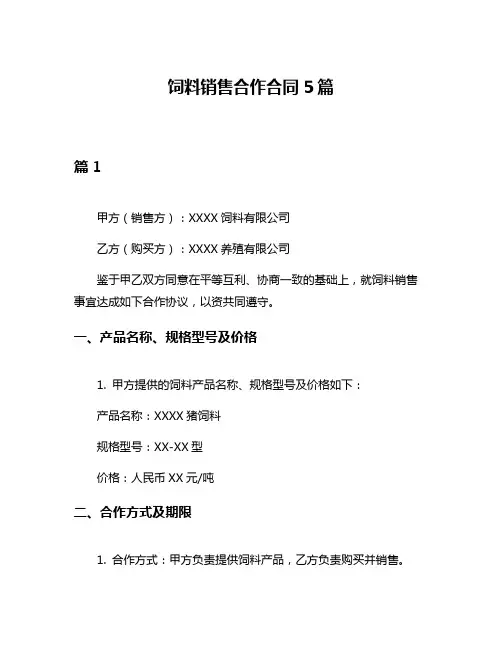 饲料销售合作合同 5 篇

篇 1

甲方（销售方）：XXXX 饲料有限公司

乙方（购买方）：XXXX 养殖有限公司

鉴于甲乙双方同意在平等互利、协商一致的基础上，就饲料销售事宜达成如下合作协议，以资共同遵守。

一、产品名称、规格型号及价格

1. 甲方提供的饲料产品名称、规格型号及价格如下：

产品名称：XXXX 猪饲料

规格型号：XX-XX 型

价格：人民币 XX 元/吨

二、合作方式及期限

1. 合作方式：甲方负责提供饲料产品，乙方负责购买并销售。